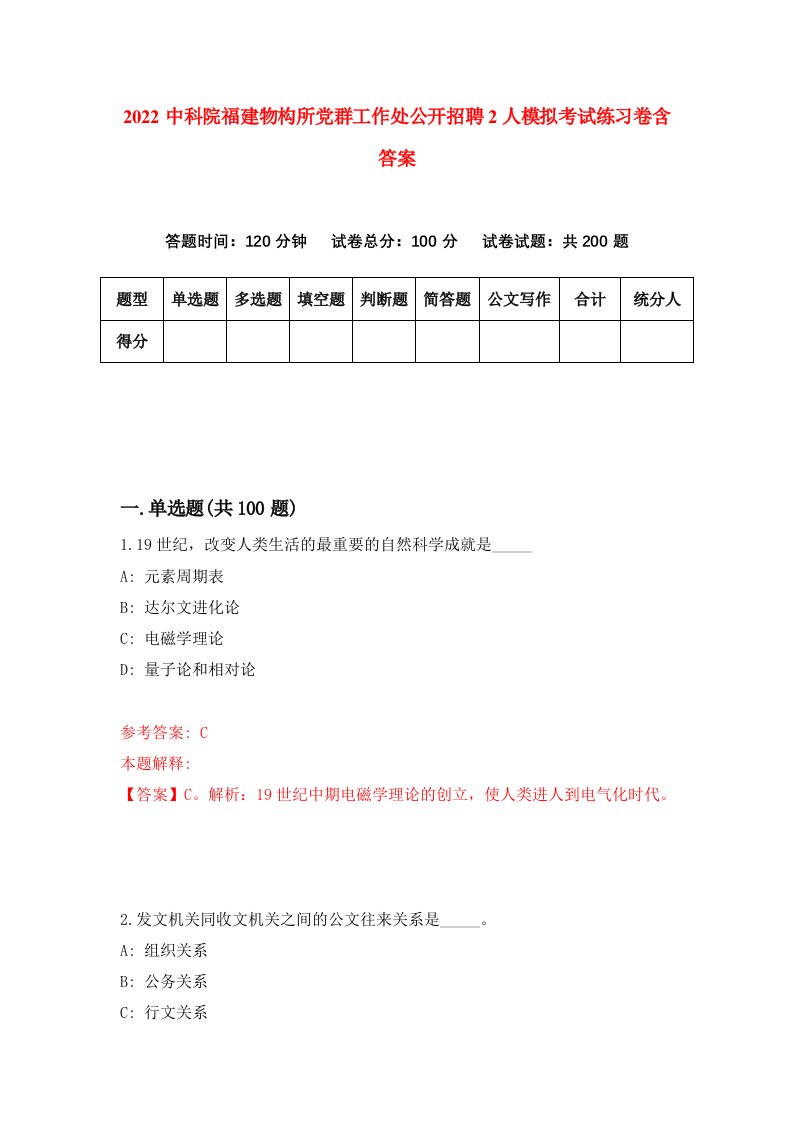 2022 中科院福建物构所党群工作处公开招聘 2 人模拟考试练习卷含答案

答题时间：120 分钟　试卷总分：100 分　试卷试题：共 200 题

| 题型 | 单选题 | 多选题 | 填空题 | 判断题 | 简答题 | 公文写作 | 合计 | 统分人 |
|---|---|---|---|---|---|---|---|---|
| 得分 | | | | | | | | |

一.单选题(共 100 题)

1.19 世纪，改变人类生活的最重要的自然科学成就是_____

A: 元素周期表

B: 达尔文进化论

C: 电磁学理论

D: 量子论和相对论

参考答案: C

本题解释:

【答案】C。解析：19 世纪中期电磁学理论的创立，使人类进人到电气化时代。

2.发文机关同收文机关之间的公文往来关系是_____。

A: 组织关系

B: 公务关系

C: 行文关系